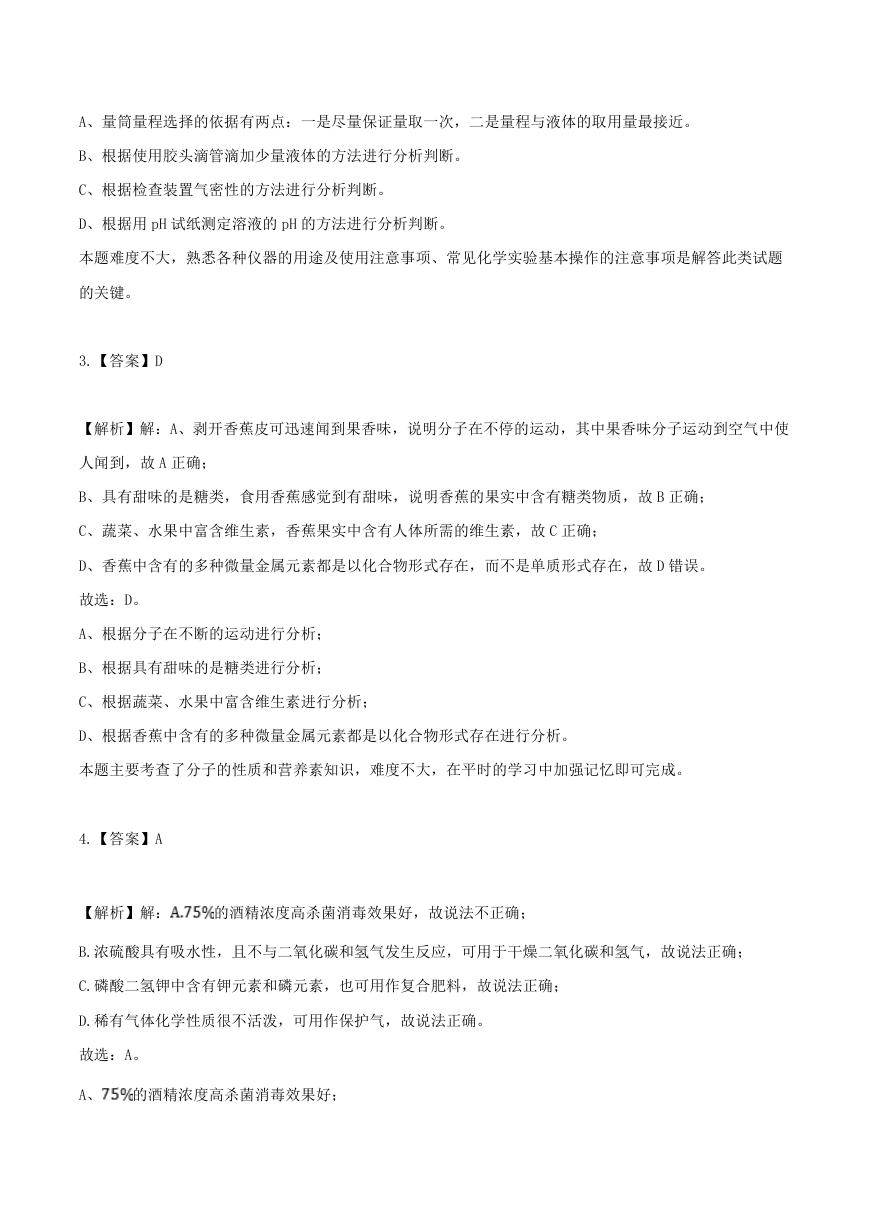 A、量筒量程选择的依据有两点：一是尽量保证量取一次，二是量程与液体的取用量最接近。

B、根据使用胶头滴管滴加少量液体的方法进行分析判断。

C、根据检查装置气密性的方法进行分析判断。

D、根据用 pH 试纸测定溶液的 pH 的方法进行分析判断。

本题难度不大，熟悉各种仪器的用途及使用注意事项、常见化学实验基本操作的注意事项是解答此类试题的关键。

3.【答案】D

【解析】解：A、剥开香蕉皮可迅速闻到果香味，说明分子在不停的运动，其中果香味分子运动到空气中使人闻到，故 A 正确；

B、具有甜味的是糖类，食用香蕉感觉到有甜味，说明香蕉的果实中含有糖类物质，故 B 正确；

C、蔬菜、水果中富含维生素，香蕉果实中含有人体所需的维生素，故 C 正确；

D、香蕉中含有的多种微量金属元素都是以化合物形式存在，而不是单质形式存在，故 D 错误。

故选：D。

A、根据分子在不断的运动进行分析；

B、根据具有甜味的是糖类进行分析；

C、根据蔬菜、水果中富含维生素进行分析；

D、根据香蕉中含有的多种微量金属元素都是以化合物形式存在进行分析。

本题主要考查了分子的性质和营养素知识，难度不大，在平时的学习中加强记忆即可完成。

4.【答案】A

【解析】解：A.75%的酒精浓度高杀菌消毒效果好，故说法不正确；

B.浓硫酸具有吸水性，且不与二氧化碳和氢气发生反应，可用于干燥二氧化碳和氢气，故说法正确；

C.磷酸二氢钾中含有钾元素和磷元素，也可用作复合肥料，故说法正确；

D.稀有气体化学性质很不活泼，可用作保护气，故说法正确。

故选：A。

A、75%的酒精浓度高杀菌消毒效果好；